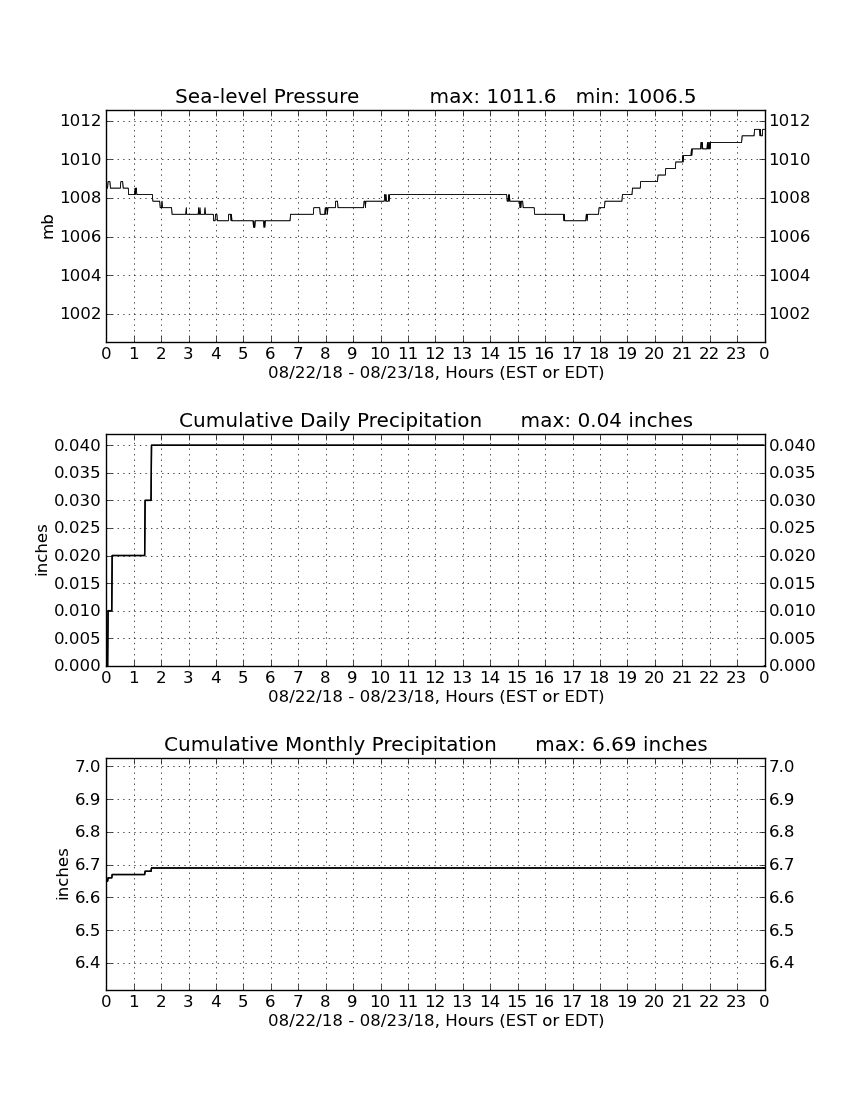 Sea-level Pressure max: 1011.6 min: 1006.5

mb

1012
1010
1008
1006
1004
1002

1012
1010
1008
1006
1004
1002

0 1 2 3 4 5 6 7 8 9 10 11 12 13 14 15 16 17 18 19 20 21 22 23 0
08/22/18 - 08/23/18, Hours (EST or EDT)

Cumulative Daily Precipitation max: 0.04 inches

inches

0.040
0.035
0.030
0.025
0.020
0.015
0.010
0.005
0.000

0.040
0.035
0.030
0.025
0.020
0.015
0.010
0.005
0.000

0 1 2 3 4 5 6 7 8 9 10 11 12 13 14 15 16 17 18 19 20 21 22 23 0
08/22/18 - 08/23/18, Hours (EST or EDT)

Cumulative Monthly Precipitation max: 6.69 inches

inches

7.0
6.9
6.8
6.7
6.6
6.5
6.4

7.0
6.9
6.8
6.7
6.6
6.5
6.4

0 1 2 3 4 5 6 7 8 9 10 11 12 13 14 15 16 17 18 19 20 21 22 23 0
08/22/18 - 08/23/18, Hours (EST or EDT)